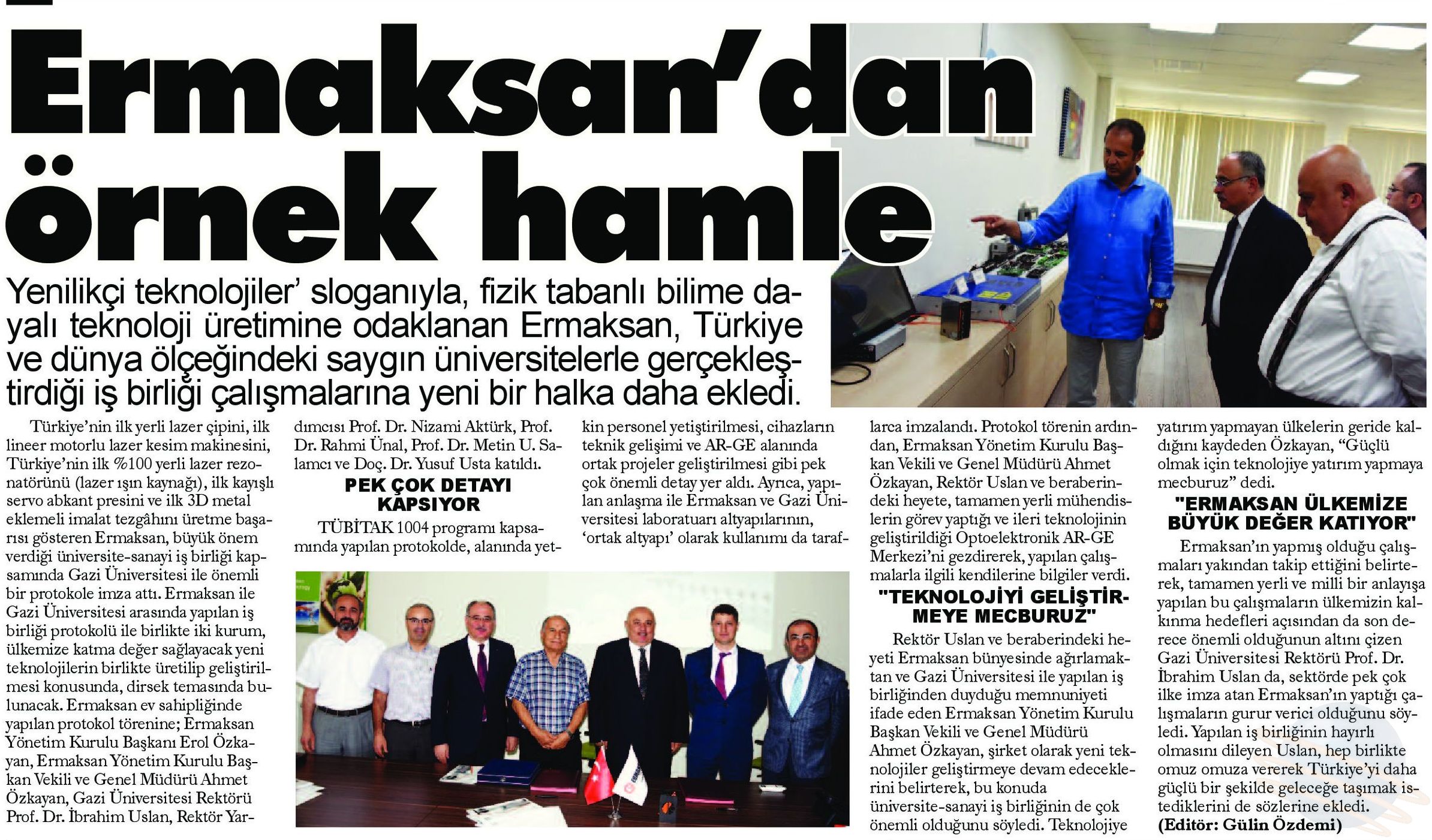 Ermaksan'dan örnek hamle

Yenilikçi teknolojiler' sloganıyla, fizik tabanlı bilime dayalı teknoloji üretimine odaklanan Ermaksan, Türkiye ve dünya ölçeğindeki saygın üniversitelerle gerçekleştirdiği iş birliği çalışmalarına yeni bir halka daha ekledi.

Türkiye'nin ilk yerli lazer çipini, ilk lineer motorlu lazer kesim makinesini, Türkiye'nin ilk %100 yerli lazer rezonatörünü (lazer ışın kaynağı), ilk kayışlı servo abkant presini ve ilk 3D metal eklemeli imalat tezgâhını üretme başarısı gösteren Ermaksan, büyük önem verdiği üniversite-sanayi iş birliği kapsamında Gazi Üniversitesi ile önemli bir protokole imza attı. Ermaksan ile Gazi Üniversitesi arasında yapılan iş birliği protokolü ile birlikte iki kurum, ülkemize katma değer sağlayacak yeni teknolojilerin birlikte üretilip geliştirilmesi konusunda, dirsek temasında bulunacak. Ermaksan ev sahipliğinde yapılan protokol törenine; Ermaksan Yönetim Kurulu Başkanı Erol Özkayan, Ermaksan Yönetim Kurulu Başkan Vekili ve Genel Müdürü Ahmet Özkayan, Gazi Üniversitesi Rektörü Prof. Dr. İbrahim Uslan, Rektör Yardımcısı Prof. Dr. Nizami Aktürk, Prof. Dr. Rahmi Ünal, Prof. Dr. Metin U. Salamcı ve Doç. Dr. Yusuf Usta katıldı.

PEK ÇOK DETAYI KAPSIYOR

TÜBİTAK 1004 programı kapsamında yapılan protokolde, alanında yetkin personel yetiştirilmesi, cihazların teknik gelişimi ve AR-GE alanında ortak projeler geliştirilmesi gibi pek çok önemli detay yer aldı. Ayrıca, yapılan anlaşma ile Ermaksan ve Gazi Üniversitesi laboratuarı altyapılarının, 'ortak altyapı' olarak kullanımı da taraflarca imzalandı. Protokol törenin ardından, Ermaksan Yönetim Kurulu Başkan Vekili ve Genel Müdürü Ahmet Özkayan, Rektör Uslan ve beraberindeki heyete, tamamen yerli mühendislerin görev yaptığı ve ileri teknolojinin geliştirildiği Optoelektronik AR-GE Merkezi'ni gezdirerek, yapılan çalışmalarla ilgili kendilerine bilgiler verdi.

"TEKNOLOJİYİ GELİŞTİRMEYE MECBURUZ"

Rektör Uslan ve beraberindeki heyeti Ermaksan bünyesinde ağırlamaktan ve Gazi Üniversitesi ile yapılan iş birliğinden duyduğu memnuniyeti ifade eden Ermaksan Yönetim Kurulu Başkan Vekili ve Genel Müdürü Ahmet Özkayan, şirket olarak yeni teknolojiler geliştirmeye devam edeceklerini belirterek, bu konuda üniversite-sanayi iş birliğinin de çok önemli olduğunu söyledi. Teknolojiye yatırım yapmayan ülkelerin geride kaldığını kaydeden Özkayan, "Güçlü olmak için teknolojiye yatırım yapmaya mecburuz" dedi.

"ERMAKSAN ÜLKEMİZE BÜYÜK DEĞER KATIYOR"

Ermaksan'ın yapmış olduğu çalışmaları yakından takip ettiğini belirterek, tamamen yerli ve milli bir anlayışa yapılan bu çalışmaların ülkemizin kalkınma hedefleri açısından da son derece önemli olduğunun altını çizen Gazi Üniversitesi Rektörü Prof. Dr. İbrahim Uslan da, sektörde pek çok ilke imza atan Ermaksan'ın yaptığı çalışmaların gurur verici olduğunu söyledi. Yapılan iş birliğinin hayırlı olmasını dileyen Uslan, hep birlikte omuz omuza vererek Türkiye'yi daha güçlü bir şekilde geleceğe taşımak istediklerini de sözlerine ekledi.
(Editör: Gülin Özdemi)